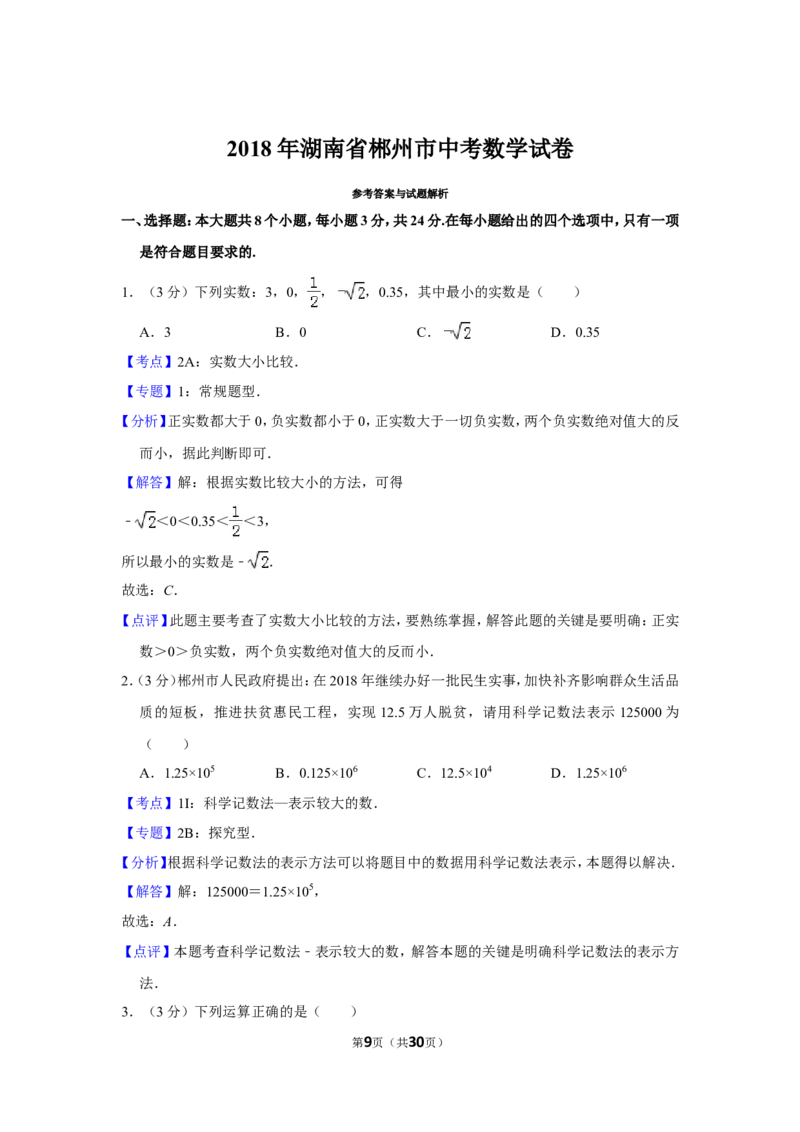 2018年湖南省郴州市中考数学试卷

参考答案与试题解析

一、选择题:本大题共8个小题,每小题3分,共24分.在每小题给出的四个选项中,只有一项是符合题目要求的.

1.(3分)下列实数:3,0,$\frac{1}{2}$,$-\sqrt{2}$,0.35,其中最小的实数是(  )

A.3  B.0  C.$-\sqrt{2}$  D.0.35

【考点】2A:实数大小比较.

【专题】1:常规题型.

【分析】正实数都大于0,负实数都小于0,正实数大于一切负实数,两个负实数绝对值大的反而小,据此判断即可.

【解答】解:根据实数比较大小的方法,可得

$-\sqrt{2}<0<0.35<\frac{1}{2}<3$,

所以最小的实数是$-\sqrt{2}$.

故选:C.

【点评】此题主要考查了实数大小比较的方法,要熟练掌握,解答此题的关键是要明确:正实数>0>负实数,两个负实数绝对值大的反而小.

2.(3分)郴州市人民政府提出:在2018年继续办好一批民生实事,加快补齐影响群众生活品质的短板,推进扶贫惠民工程,实现12.5万人脱贫,请用科学记数法表示125000为(  )

A.$1.25\times10^{5}$  B.$0.125\times10^{6}$  C.$12.5\times10^{4}$  D.$1.25\times10^{6}$

【考点】1I:科学记数法—表示较大的数.

【专题】2B:探究型.

【分析】根据科学记数法的表示方法可以将题目中的数据用科学记数法表示,本题得以解决.

【解答】解:$125000=1.25\times10^{5}$,

故选:A.

【点评】本题考查科学记数法-表示较大的数,解答本题的关键是明确科学记数法的表示方法.

3.(3分)下列运算正确的是(  )

第9页(共30页)